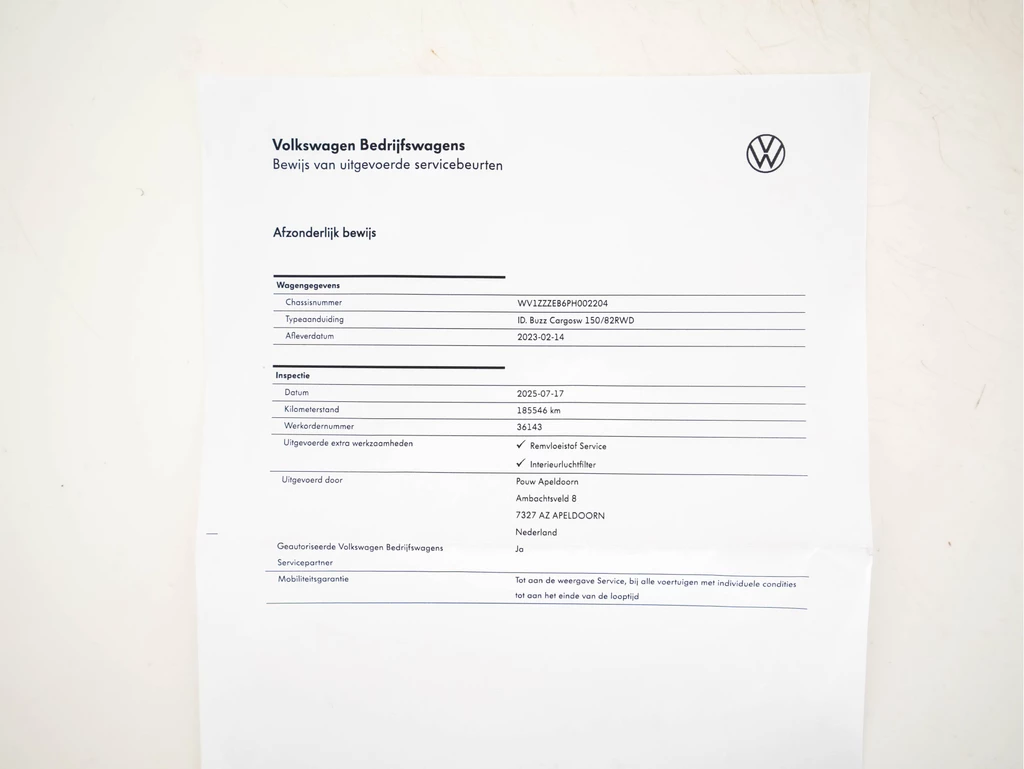 Volkswagen Bedrijfswagens
Bewijs van uitgevoerde servicebeurten

Afzonderlijk bewijs

| Wagengegevens | |
|---|---|
| Chassisnummer | WV1ZZZEB6PH002204 |
| Typeaanduiding | ID. Buzz Cargosw 150/82RWD |
| Afleverdatum | 2023-02-14 |

| Inspectie | |
|---|---|
| Datum | 2025-07-17 |
| Kilometerstand | 185546 km |
| Werkordernummer | 36143 |
| Uitgevoerde extra werkzaamheden | ✓ Remvloeistof Service ✓ Interieurluchtfilter |
| Uitgevoerd door | Pouw Apeldoorn Ambachtsveld 8 7327 AZ APELDOORN Nederland |
| Geautoriseerde Volkswagen Bedrijfswagens Servicepartner | Ja |
| Mobiliteitsgarantie | Tot aan de weergave Service, bij alle voertuigen met individuele condities tot aan het einde van de looptijd |